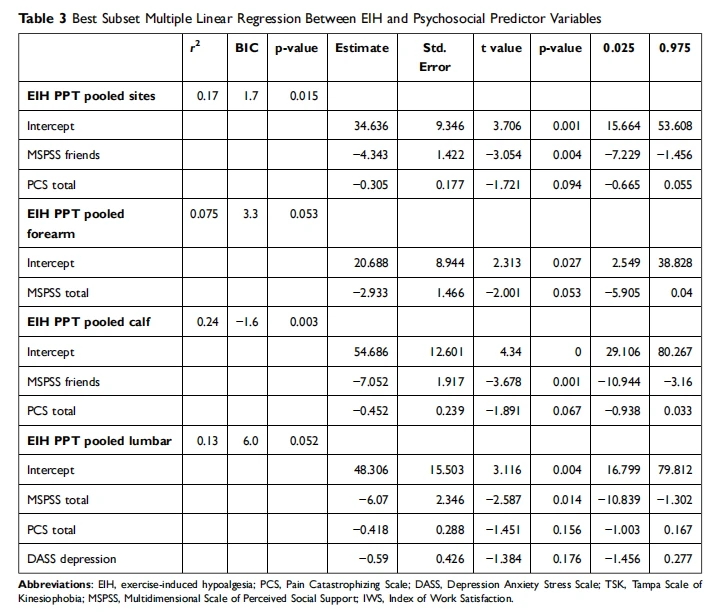 Table 3 Best Subset Multiple Linear Regression Between EIH and Psychosocial Predictor Variables

|  | $r^2$ | BIC | p-value | Estimate | Std. Error | t value | p-value | 0.025 | 0.975 |
|---|---|---|---|---|---|---|---|---|---|
| EIH PPT pooled sites | 0.17 | 1.7 | 0.015 |  |  |  |  |  |  |
| Intercept |  |  |  | 34.636 | 9.346 | 3.706 | 0.001 | 15.664 | 53.608 |
| MSPSS friends |  |  |  | −4.343 | 1.422 | −3.054 | 0.004 | −7.229 | −1.456 |
| PCS total |  |  |  | −0.305 | 0.177 | −1.721 | 0.094 | −0.665 | 0.055 |
| EIH PPT pooled forearm | 0.075 | 3.3 | 0.053 |  |  |  |  |  |  |
| Intercept |  |  |  | 20.688 | 8.944 | 2.313 | 0.027 | 2.549 | 38.828 |
| MSPSS total |  |  |  | −2.933 | 1.466 | −2.001 | 0.053 | −5.905 | 0.04 |
| EIH PPT pooled calf | 0.24 | −1.6 | 0.003 |  |  |  |  |  |  |
| Intercept |  |  |  | 54.686 | 12.601 | 4.34 | 0 | 29.106 | 80.267 |
| MSPSS friends |  |  |  | −7.052 | 1.917 | −3.678 | 0.001 | −10.944 | −3.16 |
| PCS total |  |  |  | −0.452 | 0.239 | −1.891 | 0.067 | −0.938 | 0.033 |
| EIH PPT pooled lumbar | 0.13 | 6.0 | 0.052 |  |  |  |  |  |  |
| Intercept |  |  |  | 48.306 | 15.503 | 3.116 | 0.004 | 16.799 | 79.812 |
| MSPSS total |  |  |  | −6.07 | 2.346 | −2.587 | 0.014 | −10.839 | −1.302 |
| PCS total |  |  |  | −0.418 | 0.288 | −1.451 | 0.156 | −1.003 | 0.167 |
| DASS depression |  |  |  | −0.59 | 0.426 | −1.384 | 0.176 | −1.456 | 0.277 |

Abbreviations: EIH, exercise-induced hypoalgesia; PCS, Pain Catastrophizing Scale; DASS, Depression Anxiety Stress Scale; TSK, Tampa Scale of Kinesiophobia; MSPSS, Multidimensional Scale of Perceived Social Support; IWS, Index of Work Satisfaction.